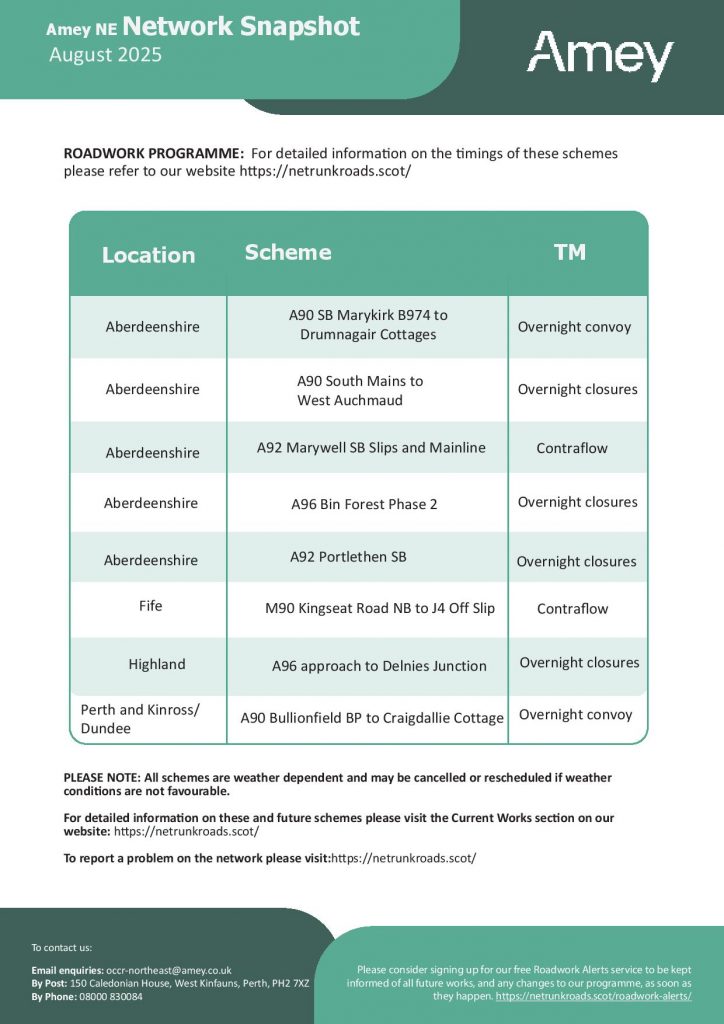 Amey NE Network Snapshot
August 2025

Amey

ROADWORK PROGRAMME: For detailed information on the timings of these schemes please refer to our website https://netrunkroads.scot/

| Location | Scheme | TM |
|---|---|---|
| Aberdeenshire | A90 SB Marykirk B974 to Drumnagair Cottages | Overnight convoy |
| Aberdeenshire | A90 South Mains to West Auchmaud | Overnight closures |
| Aberdeenshire | A92 Marywell SB Slips and Mainline | Contraflow |
| Aberdeenshire | A96 Bin Forest Phase 2 | Overnight closures |
| Aberdeenshire | A92 Portlethen SB | Overnight closures |
| Fife | M90 Kingseat Road NB to J4 Off Slip | Contraflow |
| Highland | A96 approach to Delnies Junction | Overnight closures |
| Perth and Kinross/ Dundee | A90 Bullionfield BP to Craigdallie Cottage | Overnight convoy |

PLEASE NOTE: All schemes are weather dependent and may be cancelled or rescheduled if weather conditions are not favourable.

For detailed information on these and future schemes please visit the Current Works section on our website: https://netrunkroads.scot/

To report a problem on the network please visit:https://netrunkroads.scot/

To contact us:

Email enquiries: occr-northeast@amey.co.uk
By Post: 150 Caledonian House, West Kinfauns, Perth, PH2 7XZ
By Phone: 08000 830084

Please consider signing up for our free Roadwork Alerts service to be kept informed of all future works, and any changes to our programme, as soon as they happen. https://netrunkroads.scot/roadwork-alerts/